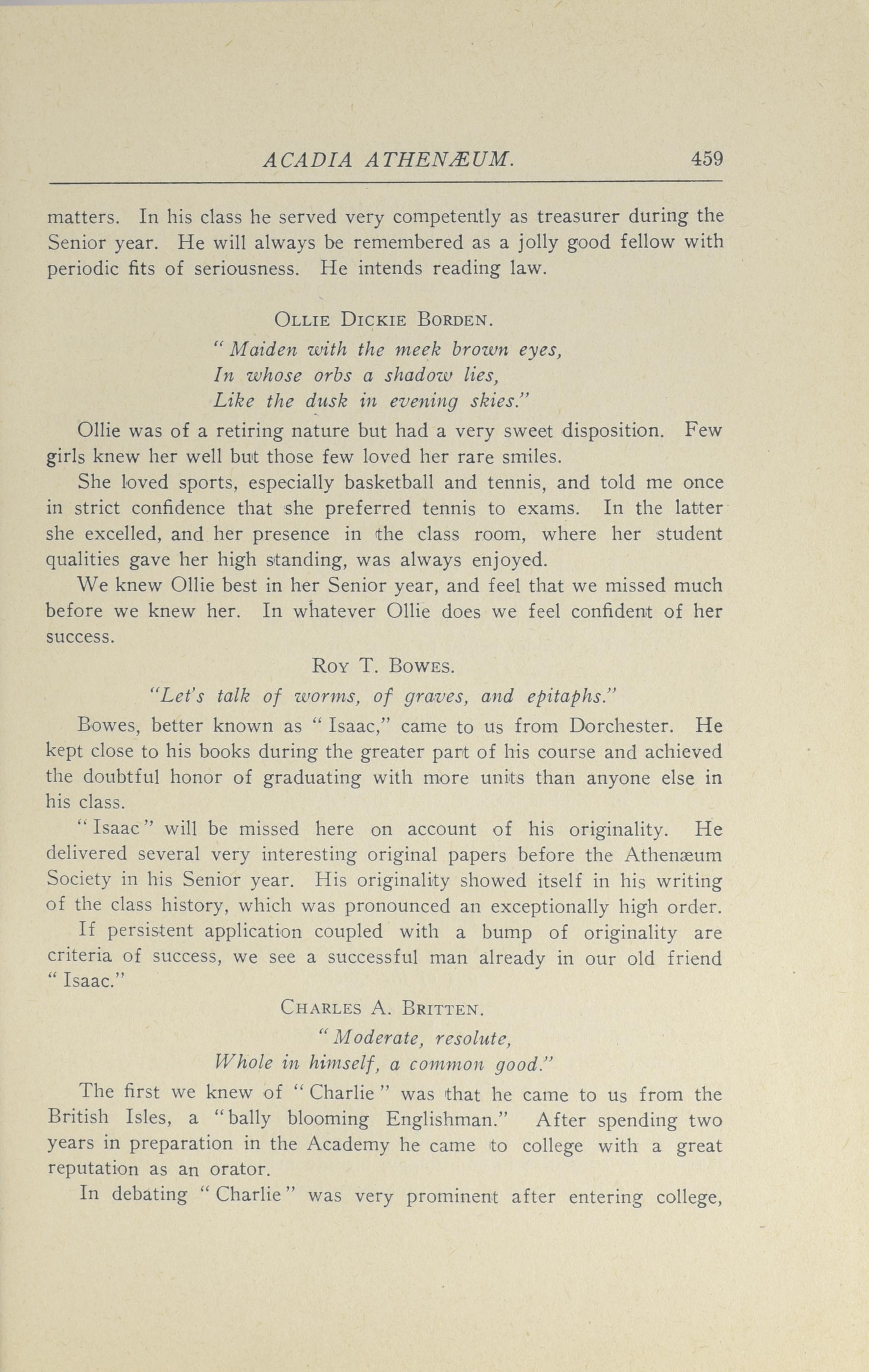 ACADIA ATHENÆUM. 459

matters. In his class he served very competently as treasurer during the Senior year. He will always be remembered as a jolly good fellow with periodic fits of seriousness. He intends reading law.

OLLIE DICKIE BORDEN.

"Maiden with the meek brown eyes,
In whose orbs a shadow lies,
Like the dusk in evening skies."

Ollie was of a retiring nature but had a very sweet disposition. Few girls knew her well but those few loved her rare smiles.

She loved sports, especially basketball and tennis, and told me once in strict confidence that she preferred tennis to exams. In the latter she excelled, and her presence in the class room, where her student qualities gave her high standing, was always enjoyed.

We knew Ollie best in her Senior year, and feel that we missed much before we knew her. In whatever Ollie does we feel confident of her success.

ROY T. BOWES.

"Let's talk of worms, of graves, and epitaphs."

Bowes, better known as "Isaac," came to us from Dorchester. He kept close to his books during the greater part of his course and achieved the doubtful honor of graduating with more units than anyone else in his class.

"Isaac" will be missed here on account of his originality. He delivered several very interesting original papers before the Athenæum Society in his Senior year. His originality showed itself in his writing of the class history, which was pronounced an exceptionally high order.

If persistent application coupled with a bump of originality are criteria of success, we see a successful man already in our old friend "Isaac."

CHARLES A. BRITTEN.

"Moderate, resolute,
Whole in himself, a common good."

The first we knew of "Charlie" was that he came to us from the British Isles, a "bally blooming Englishman." After spending two years in preparation in the Academy he came to college with a great reputation as an orator.

In debating "Charlie" was very prominent after entering college,